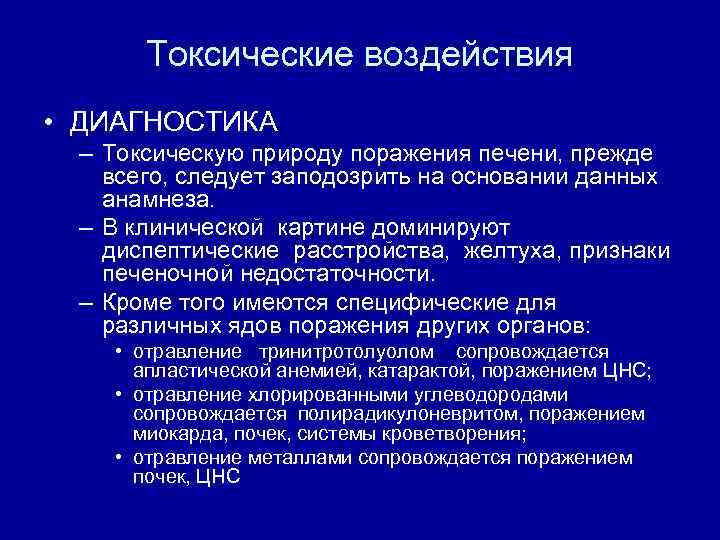 Токсические воздействия

• ДИАГНОСТИКА
– Токсическую природу поражения печени, прежде всего, следует заподозрить на основании данных анамнеза.
– В клинической картине доминируют диспептические расстройства, желтуха, признаки печеночной недостаточности.
– Кроме того имеются специфические для различных ядов поражения других органов:
• отравление тринитротолуолом сопровождается апластической анемией, катарактой, поражением ЦНС;
• отравление хлорированными углеводородами сопровождается полирадикулоневритом, поражением миокарда, почек, системы кроветворения;
• отравление металлами сопровождается поражением почек, ЦНС